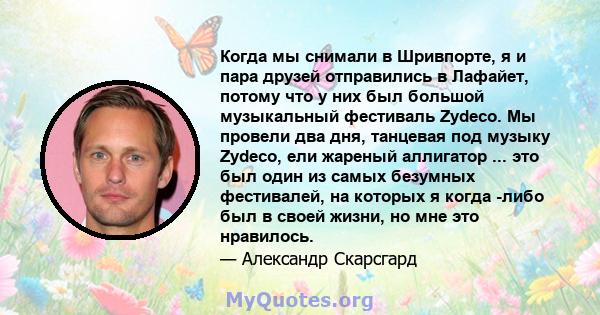 Когда мы снимали в Шривпорте, я и пара друзей отправились в Лафайет, потому что у них был большой музыкальный фестиваль Zydeco. Мы провели два дня, танцевая под музыку Zydeco, ели жареный аллигатор ... это был один из самых безумных фестивалей, на которых я когда -либо был в своей жизни, но мне это нравилось.
— Александр Скарсгард

MyQuotes.org